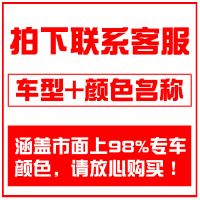 拍下联系客服

车型+颜色名称

涵盖市面上98%专车颜色，请放心购买！